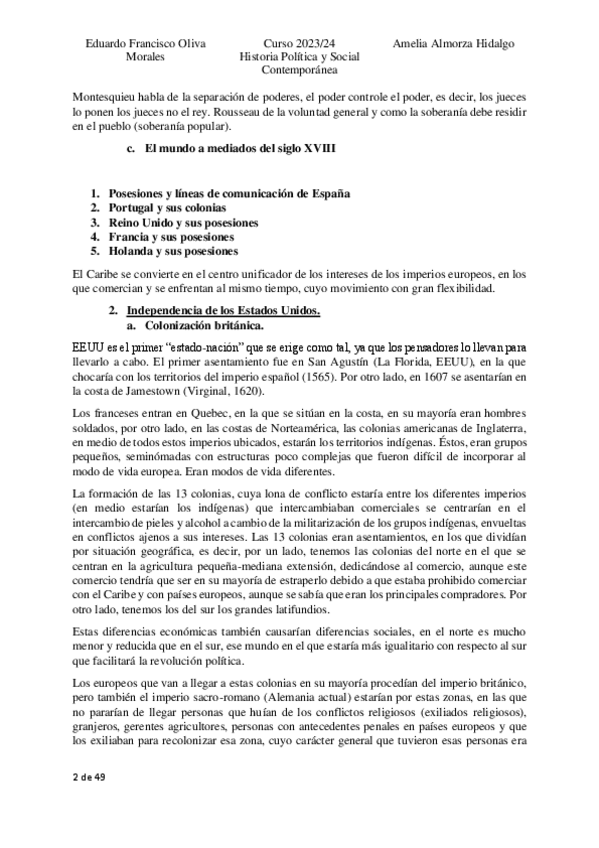 Eduardo Francisco Oliva Morales

Curso 2023/24
Historia Política y Social Contemporánea

Amelia Almorza Hidalgo

Montesquieu habla de la separación de poderes, el poder controle el poder, es decir, los jueces lo ponen los jueces no el rey. Rousseau de la voluntad general y como la soberanía debe residir en el pueblo (soberanía popular).

c. El mundo a mediados del siglo XVIII

1. Posesiones y líneas de comunicación de España
2. Portugal y sus colonias
3. Reino Unido y sus posesiones
4. Francia y sus posesiones
5. Holanda y sus posesiones

El Caribe se convierte en el centro unificador de los intereses de los imperios europeos, en los que comercian y se enfrentan al mismo tiempo, cuyo movimiento con gran flexibilidad.

2. Independencia de los Estados Unidos.
a. Colonización británica.

EEUU es el primer "estado-nación" que se erige como tal, ya que los pensadores lo llevan para llevarlo a cabo. El primer asentamiento fue en San Agustín (La Florida, EEUU), en la que chocaría con los territorios del imperio español (1565). Por otro lado, en 1607 se asentarían en la costa de Jamestown (Virginal, 1620).

Los franceses entran en Quebec, en la que se sitúan en la costa, en su mayoría eran hombres soldados, por otro lado, en las costas de Norteamérica, las colonias americanas de Inglaterra, en medio de todos estos imperios ubicados, estarán los territorios indígenas. Éstos, eran grupos pequeños, seminómadas con estructuras poco complejas que fueron difícil de incorporar al modo de vida europea. Eran modos de vida diferentes.

La formación de las 13 colonias, cuya lona de conflicto estaría entre los diferentes imperios (en medio estarían los indígenas) que intercambiaban comerciales se centrarían en el intercambio de pieles y alcohol a cambio de la militarización de los grupos indígenas, envueltas en conflictos ajenos a sus intereses. Las 13 colonias eran asentamientos, en los que dividían por situación geográfica, es decir, por un lado, tenemos las colonias del norte en el que se centran en la agricultura pequeña-mediana extensión, dedicándose al comercio, aunque este comercio tendría que ser en su mayoría de estraperlo debido a que estaba prohibido comerciar con el Caribe y con países europeos, aunque se sabía que eran los principales compradores. Por otro lado, tenemos los del sur los grandes latifundios.

Estas diferencias económicas también causarían diferencias sociales, en el norte es mucho menor y reducida que en el sur, ese mundo en el que estaría más igualitario con respecto al sur que facilitará la revolución política.

Los europeos que van a llegar a estas colonias en su mayoría procedían del imperio británico, pero también el imperio sacro-romano (Alemania actual) estarían por estas zonas, en las que no pararían de llegar personas que huían de los conflictos religiosos (exiliados religiosos), granjeros, gerentes agricultores, personas con antecedentes penales en países europeos y que los exiliaban para recolonizar esa zona, cuyo carácter general que tuvieron esas personas era

2 de 49